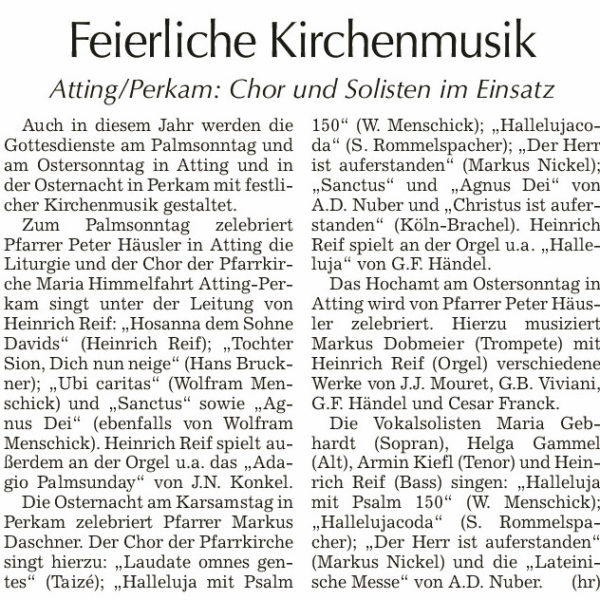 Feierliche Kirchenmusik

Atting/Perkam: Chor und Solisten im Einsatz

Auch in diesem Jahr werden die Gottesdienste am Palmsonntag und am Ostersonntag in Atting und in der Osternacht in Perkam mit festlicher Kirchenmusik gestaltet.

Zum Palmsonntag zelebriert Pfarrer Peter Häusler in Atting die Liturgie und der Chor der Pfarrkirche Maria Himmelfahrt Atting-Perkam singt unter der Leitung von Heinrich Reif: „Hosanna dem Sohne Davids“ (Heinrich Reif); „Tochter Sion, Dich nun neige“ (Hans Bruckner); „Ubi caritas“ (Wolfram Menschick) und „Sanctus“ sowie „Agnus Dei“ (ebenfalls von Wolfram Menschick). Heinrich Reif spielt außerdem an der Orgel u.a. das „Adagio Palmsunday“ von J.N. Konkel.

Die Osternacht am Karsamstag in Perkam zelebriert Pfarrer Markus Daschner. Der Chor der Pfarrkirche singt hierzu: „Laudate omnes gentes“ (Taizé); „Halleluja mit Psalm 150“ (W. Menschick); „Hallelujacoda“ (S. Rommelspacher); „Der Herr ist auferstanden“ (Markus Nickel); „Sanctus“ und „Agnus Dei“ von A.D. Nuber und „Christus ist auferstanden“ (Köln-Brachel). Heinrich Reif spielt an der Orgel u.a. „Halleluja“ von G.F. Händel.

Das Hochamt am Ostersonntag in Atting wird von Pfarrer Peter Häusler zelebriert. Hierzu musiziert Markus Dobmeier (Trompete) mit Heinrich Reif (Orgel) verschiedene Werke von J.J. Mouret, G.B. Viviani, G.F. Händel und Cesar Franck.

Die Vokalsolisten Maria Gebhardt (Sopran), Helga Gammel (Alt), Armin Kiefl (Tenor) und Heinrich Reif (Bass) singen: „Halleluja mit Psalm 150“ (W. Menschick); „Hallelujacoda“ (S. Rommelspacher); „Der Herr ist auferstanden“ (Markus Nickel) und die „Lateinische Messe“ von A.D. Nuber. (hr)